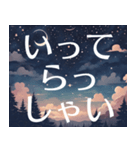 いって
らっ
しゃい